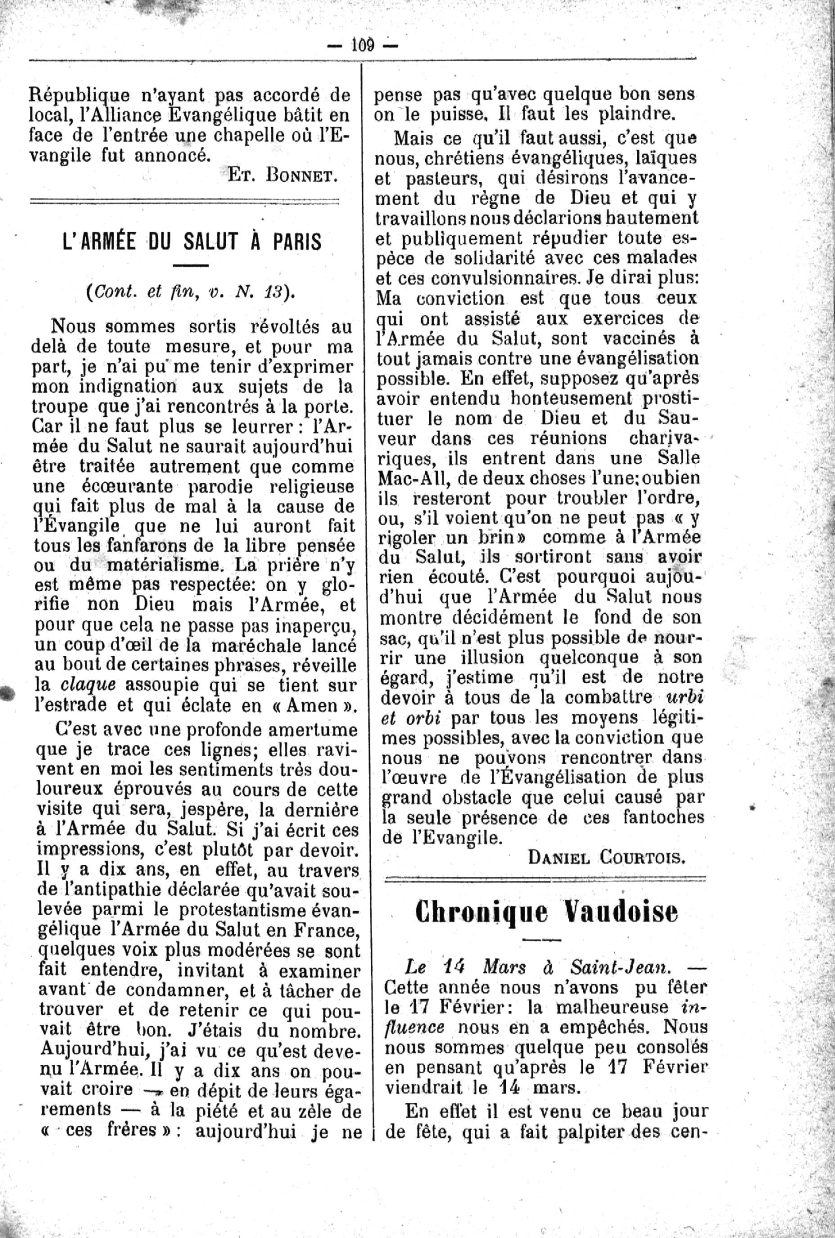 — 109 —

République n'ayant pas accordé de local, l'Alliance Evangélique bâtit en face de l'entrée une chapelle où l'Evangile fut annoncé.

Et. Bonnet.

L'ARMÉE DU SALUT À PARIS

(Cont. et fin, v. N. 13).

Nous sommes sortis révoltés au delà de toute mesure, et pour ma part, je n'ai pu me tenir d'exprimer mon indignation aux sujets de la troupe que j'ai rencontrés à la porte. Car il ne faut plus se leurrer: l'Armée du Salut ne saurait aujourd'hui être traitée autrement que comme une écœurante parodie religieuse qui fait plus de mal à la cause de l'Évangile que ne lui auront fait tous les fanfarons de la libre pensée ou du matérialisme. La prière n'y est même pas respectée: on y glorifie non Dieu mais l'Armée, et pour que cela ne passe pas inaperçu, un coup d'œil de la maréchale lancé au bout de certaines phrases, réveille la claque assoupie qui se tient sur l'estrade et qui éclate en « Amen ».

C'est avec une profonde amertume que je trace ces lignes; elles ravivent en moi les sentiments très douloureux éprouvés au cours de cette visite qui sera, jespère, la dernière à l'Armée du Salut. Si j'ai écrit ces impressions, c'est plutôt par devoir. Il y a dix ans, en effet, au travers de l'antipathie déclarée qu'avait soulevée parmi le protestantisme évangélique l'Armée du Salut en France, quelques voix plus modérées se sont fait entendre, invitant à examiner avant de condamner, et à tâcher de trouver et de retenir ce qui pouvait être bon. J'étais du nombre. Aujourd'hui, j'ai vu ce qu'est devenu l'Armée. Il y a dix ans on pouvait croire — en dépit de leurs égarements — à la piété et au zèle de « ces frères »: aujourd'hui je ne pense pas qu'avec quelque bon sens on le puisse. Il faut les plaindre.

Mais ce qu'il faut aussi, c'est que nous, chrétiens évangéliques, laïques et pasteurs, qui désirons l'avancement du règne de Dieu et qui y travaillons nous déclarions hautement et publiquement répudier toute espèce de solidarité avec ces malades et ces convulsionnaires. Je dirai plus: Ma conviction est que tous ceux qui ont assisté aux exercices de l'Armée du Salut, sont vaccinés à tout jamais contre une évangélisation possible. En effet, supposez qu'après avoir entendu honteusement prostituer le nom de Dieu et du Sauveur dans ces réunions charivariques, ils entrent dans une Salle Mac-All, de deux choses l'une: oubien ils resteront pour troubler l'ordre, ou, s'il voient qu'on ne peut pas « y rigoler un brin » comme à l'Armée du Salut, ils sortiront sans avoir rien écouté. C'est pourquoi aujourd'hui que l'Armée du Salut nous montre décidément le fond de son sac, qu'il n'est plus possible de nourrir une illusion quelconque à son égard, j'estime qu'il est de notre devoir à tous de la combattre urbi et orbi par tous les moyens légitimes possibles, avec la conviction que nous ne pouvons rencontrer dans l'œuvre de l'Évangélisation de plus grand obstacle que celui causé par la seule présence de ces fantoches de l'Evangile.

Daniel Courtois.

Chronique Vaudoise

Le 14 Mars à Saint-Jean. — Cette année nous n'avons pu fêter le 17 Février: la malheureuse influence nous en a empêchés. Nous nous sommes quelque peu consolés en pensant qu'après le 17 Février viendrait le 14 mars.

En effet il est venu ce beau jour de fête, qui a fait palpiter des cen-